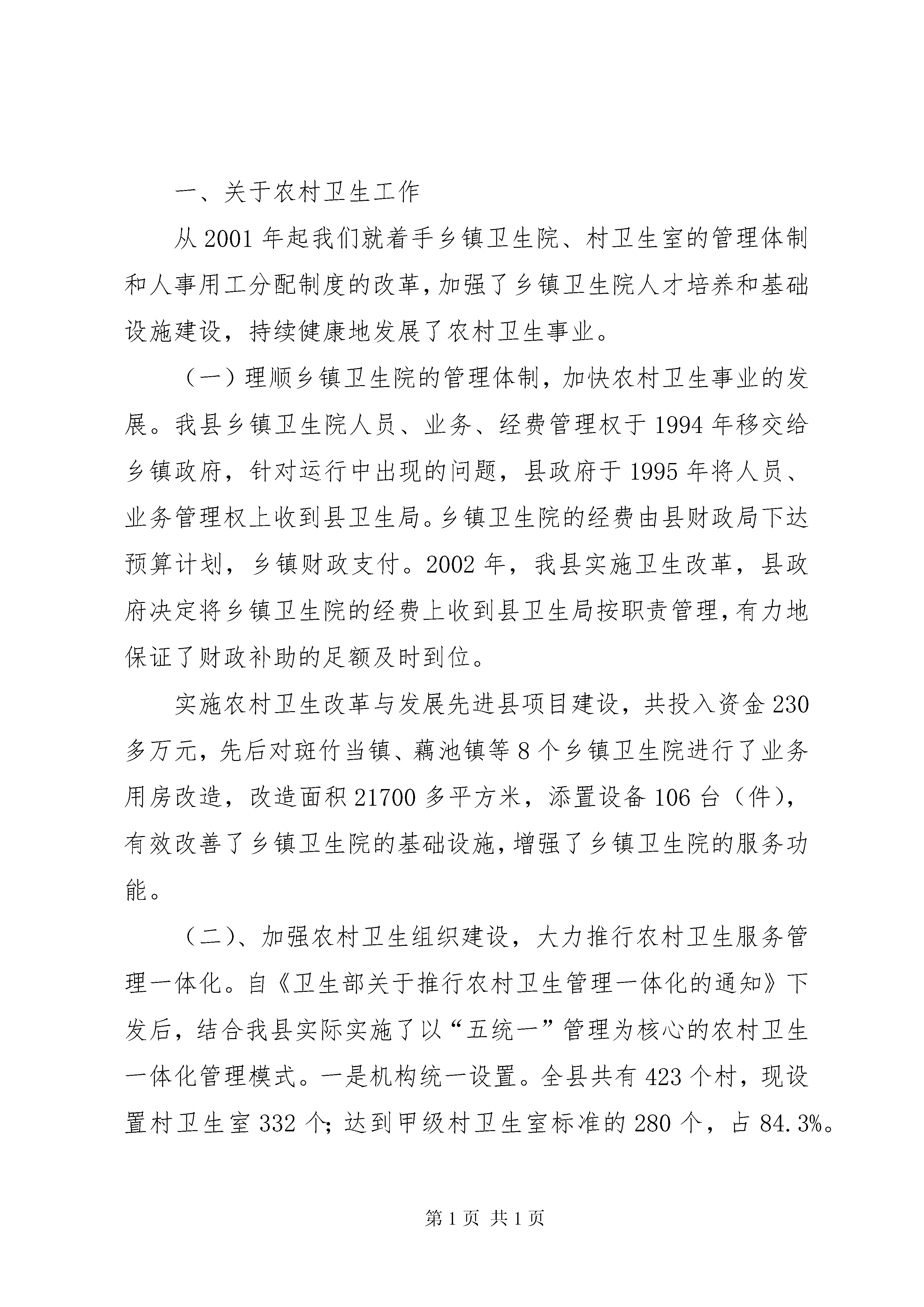 一、关于农村卫生工作

从2001年起我们就着手乡镇卫生院、村卫生室的管理体制和人事用工分配制度的改革，加强了乡镇卫生院人才培养和基础设施建设，持续健康地发展了农村卫生事业。

（一）理顺乡镇卫生院的管理体制，加快农村卫生事业的发展。我县乡镇卫生院人员、业务、经费管理权于1994年移交给乡镇政府，针对运行中出现的问题，县政府于1995年将人员、业务管理权上收到县卫生局。乡镇卫生院的经费由县财政局下达预算计划，乡镇财政支付。2002年，我县实施卫生改革，县政府决定将乡镇卫生院的经费上收到县卫生局按职责管理，有力地保证了财政补助的足额及时到位。

实施农村卫生改革与发展先进县项目建设，共投入资金230多万元，先后对斑竹当镇、藕池镇等8个乡镇卫生院进行了业务用房改造，改造面积21700多平方米，添置设备106台（件），有效改善了乡镇卫生院的基础设施，增强了乡镇卫生院的服务功能。

（二）、加强农村卫生组织建设，大力推行农村卫生服务管理一体化。自《卫生部关于推行农村卫生管理一体化的通知》下发后，结合我县实际实施了以“五统一”管理为核心的农村卫生一体化管理模式。一是机构统一设置。全县共有423个村，现设置村卫生室332个；达到甲级村卫生室标准的280个，占84.3%。

第1页 共1页